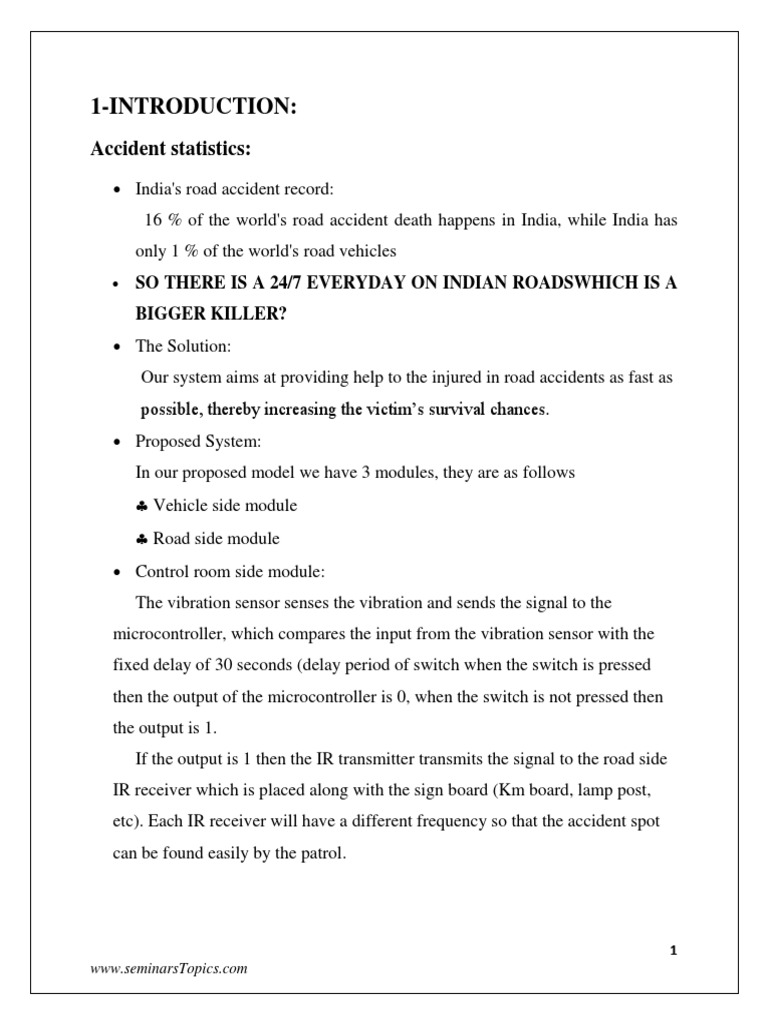 1-INTRODUCTION:

Accident statistics:

• India's road accident record:
16 % of the world's road accident death happens in India, while India has only 1 % of the world's road vehicles

• SO THERE IS A 24/7 EVERYDAY ON INDIAN ROADSWHICH IS A BIGGER KILLER?

• The Solution:
Our system aims at providing help to the injured in road accidents as fast as possible, thereby increasing the victim's survival chances.

• Proposed System:
In our proposed model we have 3 modules, they are as follows
♣ Vehicle side module
♣ Road side module

• Control room side module:
The vibration sensor senses the vibration and sends the signal to the microcontroller, which compares the input from the vibration sensor with the fixed delay of 30 seconds (delay period of switch when the switch is pressed then the output of the microcontroller is 0, when the switch is not pressed then the output is 1.

If the output is 1 then the IR transmitter transmits the signal to the road side IR receiver which is placed along with the sign board (Km board, lamp post, etc). Each IR receiver will have a different frequency so that the accident spot can be found easily by the patrol.

1

www.seminarsTopics.com